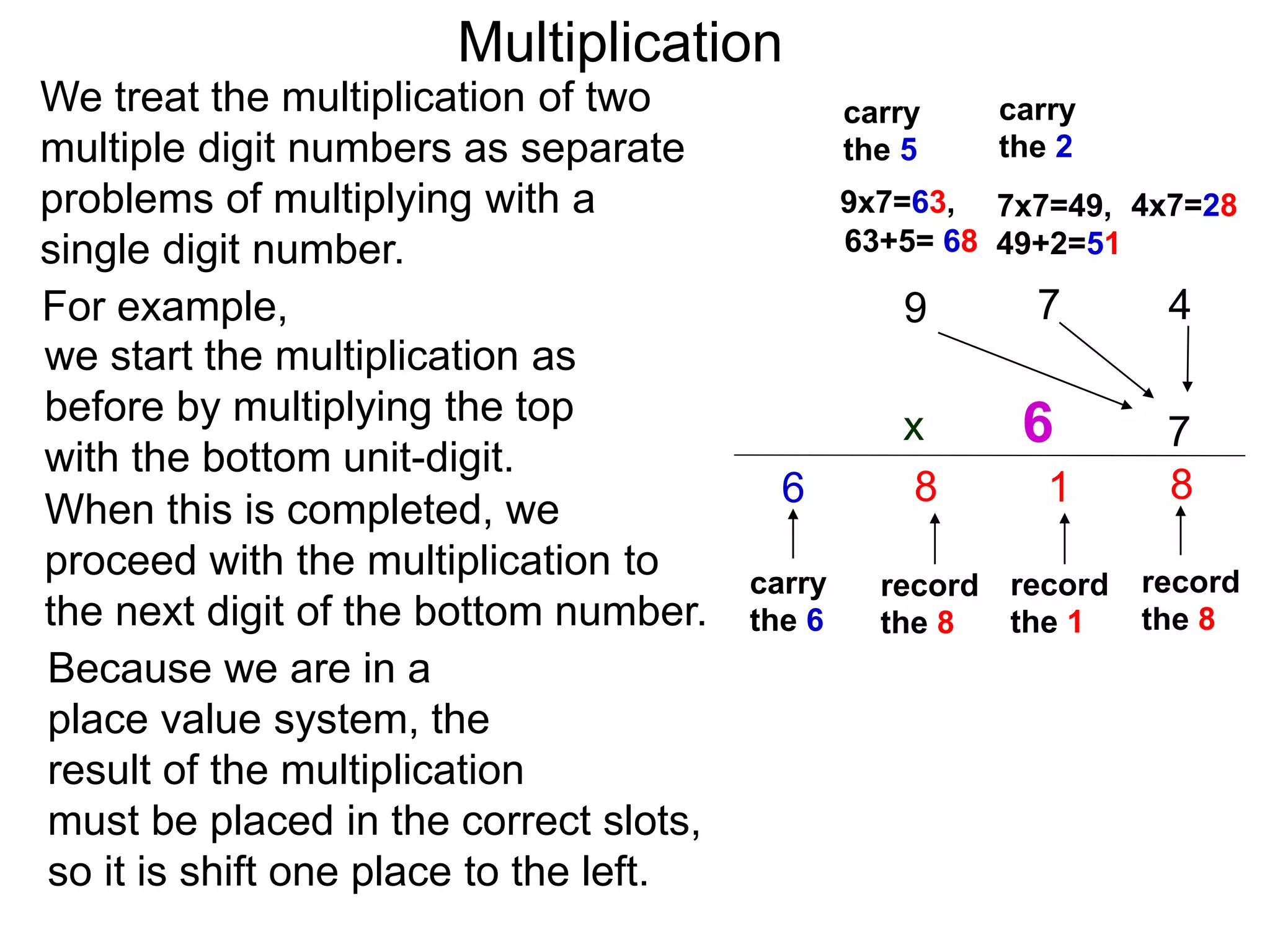 Multiplication

We treat the multiplication of two multiple digit numbers as separate problems of multiplying with a single digit number.

For example, we start the multiplication as before by multiplying the top with the bottom unit-digit. When this is completed, we proceed with the multiplication to the next digit of the bottom number.

Because we are in a place value system, the result of the multiplication must be placed in the correct slots, so it is shift one place to the left.

carry the 5

carry the 2

9x7=63, 63+5= 68

7x7=49, 49+2=51

4x7=28

9 7 4

x 6 7

6 8 1 8

carry the 6

record the 8

record the 1

record the 8